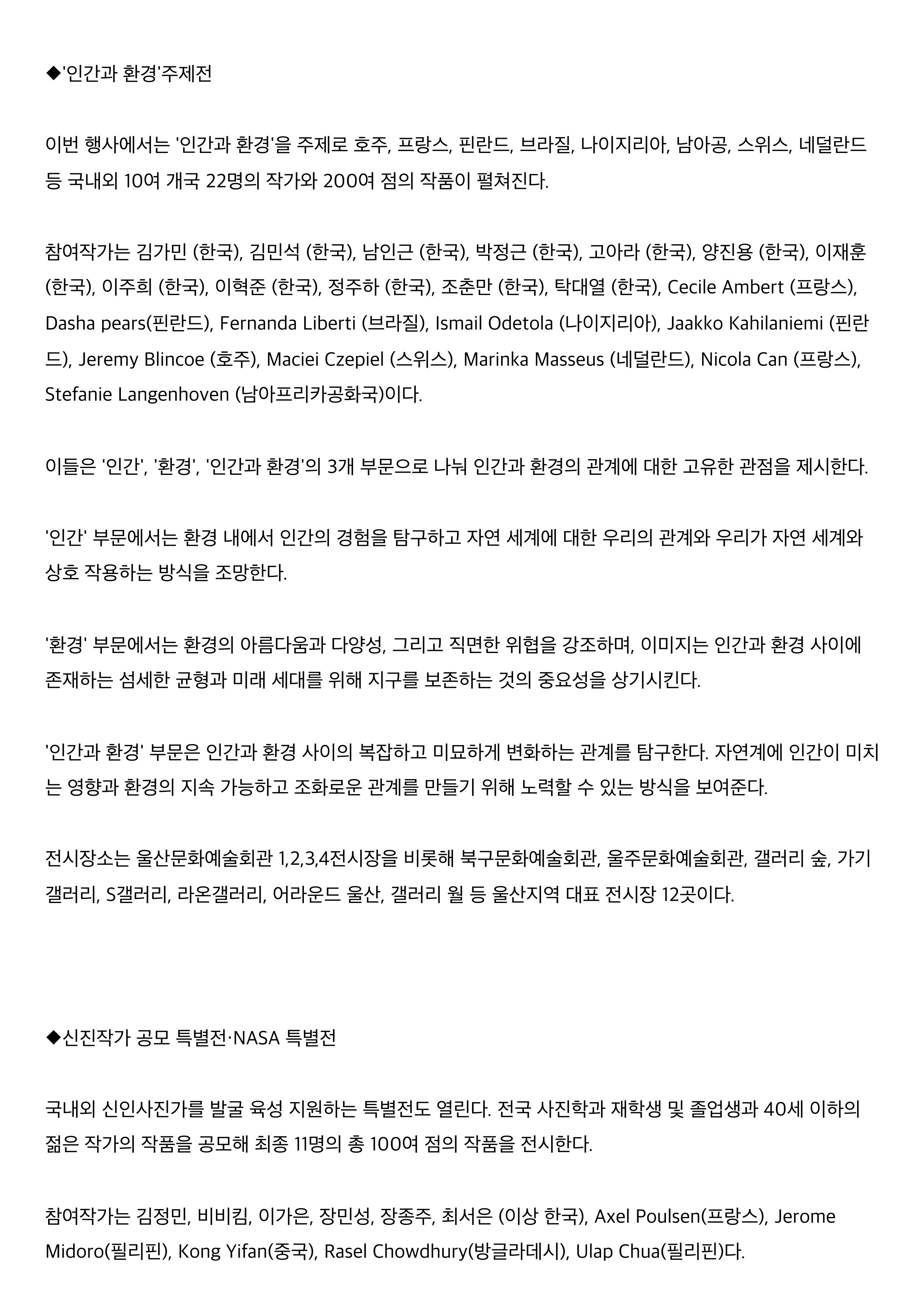 ◆'인간과 환경'주제전

이번 행사에서는 '인간과 환경'을 주제로 호주, 프랑스, 핀란드, 브라질, 나이지리아, 남아공, 스위스, 네덜란드 등 국내외 10여 개국 22명의 작가와 200여 점의 작품이 펼쳐진다.

참여작가는 김가민 (한국), 김민석 (한국), 남인근 (한국), 박정근 (한국), 고아라 (한국), 양진용 (한국), 이재훈 (한국), 이주희 (한국), 이혁준 (한국), 정주하 (한국), 조춘만 (한국), 탁대열 (한국), Cecile Ambert (프랑스), Dasha pears(핀란드), Fernanda Liberti (브라질), Ismail Odetola (나이지리아), Jaakko Kahilaniemi (핀란드), Jeremy Blincoe (호주), Maciei Czepiel (스위스), Marinka Masseus (네덜란드), Nicola Can (프랑스), Stefanie Langenhoven (남아프리카공화국)이다.

이들은 '인간', '환경', '인간과 환경'의 3개 부문으로 나눠 인간과 환경의 관계에 대한 고유한 관점을 제시한다.

'인간' 부문에서는 환경 내에서 인간의 경험을 탐구하고 자연 세계에 대한 우리의 관계와 우리가 자연 세계와 상호 작용하는 방식을 조망한다.

'환경' 부문에서는 환경의 아름다움과 다양성, 그리고 직면한 위협을 강조하며, 이미지는 인간과 환경 사이에 존재하는 섬세한 균형과 미래 세대를 위해 지구를 보존하는 것의 중요성을 상기시킨다.

'인간과 환경' 부문은 인간과 환경 사이의 복잡하고 미묘하게 변화하는 관계를 탐구한다. 자연계에 인간이 미치는 영향과 환경의 지속 가능하고 조화로운 관계를 만들기 위해 노력할 수 있는 방식을 보여준다.

전시장소는 울산문화예술회관 1,2,3,4전시장을 비롯해 북구문화예술회관, 울주문화예술회관, 갤러리 숲, 가기 갤러리, S갤러리, 라온갤러리, 어라운드 울산, 갤러리 월 등 울산지역 대표 전시장 12곳이다.

◆신진작가 공모 특별전·NASA 특별전

국내외 신인사진가를 발굴 육성 지원하는 특별전도 열린다. 전국 사진학과 재학생 및 졸업생과 40세 이하의 젊은 작가의 작품을 공모해 최종 11명의 총 100여 점의 작품을 전시한다.

참여작가는 김정민, 비비킴, 이가은, 장민성, 장종주, 최서은 (이상 한국), Axel Poulsen(프랑스), Jerome Midoro(필리핀), Kong Yifan(중국), Rasel Chowdhury(방글라데시), Ulap Chua(필리핀)다.